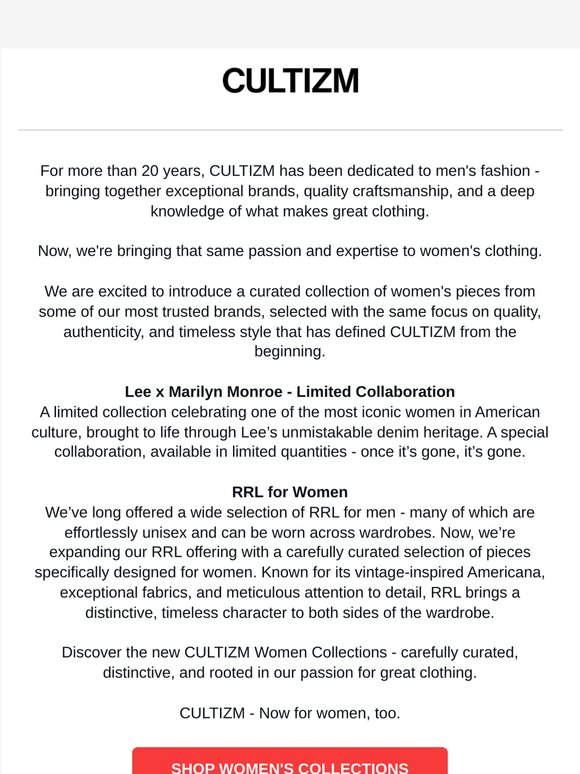 CULTIZM

For more than 20 years, CULTIZM has been dedicated to men's fashion - bringing together exceptional brands, quality craftsmanship, and a deep knowledge of what makes great clothing.

Now, we're bringing that same passion and expertise to women's clothing.

We are excited to introduce a curated collection of women's pieces from some of our most trusted brands, selected with the same focus on quality, authenticity, and timeless style that has defined CULTIZM from the beginning.

Lee x Marilyn Monroe - Limited Collaboration
A limited collection celebrating one of the most iconic women in American culture, brought to life through Lee's unmistakable denim heritage. A special collaboration, available in limited quantities - once it's gone, it's gone.

RRL for Women
We've long offered a wide selection of RRL for men - many of which are effortlessly unisex and can be worn across wardrobes. Now, we're expanding our RRL offering with a carefully curated selection of pieces specifically designed for women. Known for its vintage-inspired Americana, exceptional fabrics, and meticulous attention to detail, RRL brings a distinctive, timeless character to both sides of the wardrobe.

Discover the new CULTIZM Women Collections - carefully curated, distinctive, and rooted in our passion for great clothing.

CULTIZM - Now for women, too.

SHOP WOMEN'S COLLECTIONS